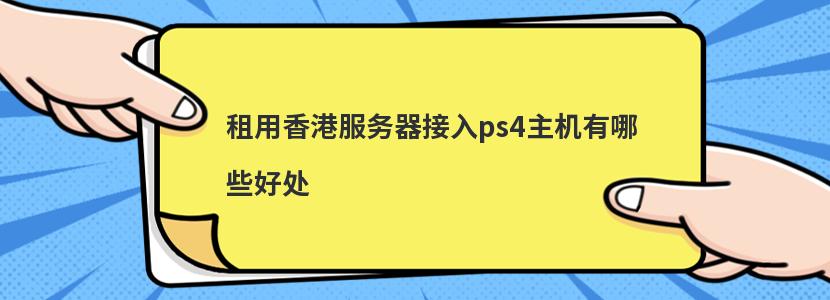 租用香港服务器接入ps4主机有哪些好处